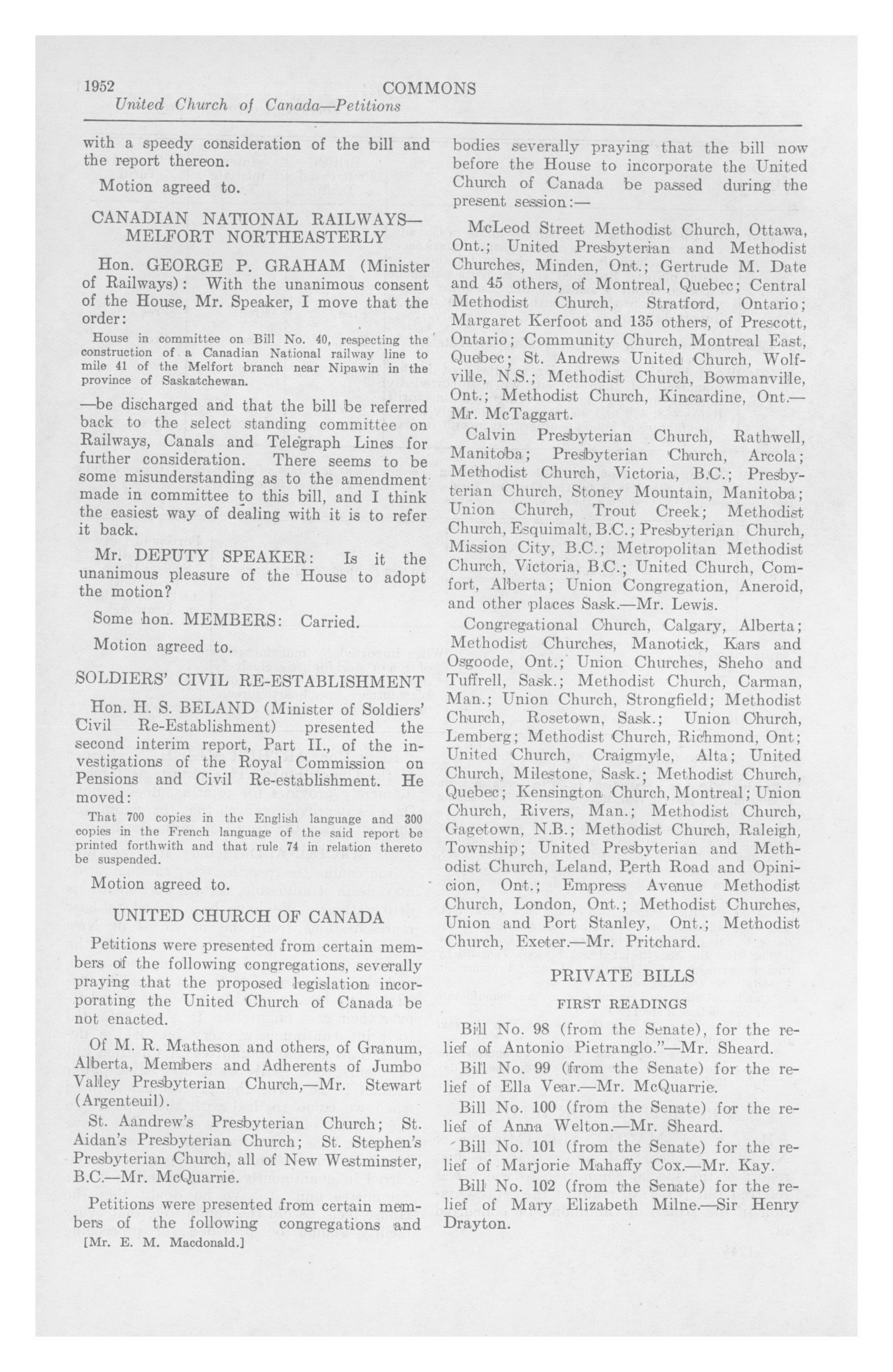 1952 COMMONS
United Church of Canada—Petitions

with a speedy consideration of the bill and the report thereon.

Motion agreed to.

CANADIAN NATIONAL RAILWAYS—MELFORT NORTHEASTERLY

Hon. GEORGE P. GRAHAM (Minister of Railways): With the unanimous consent of the House, Mr. Speaker, I move that the order:

House in committee on Bill No. 40, respecting the construction of a Canadian National railway line to mile 41 of the Melfort branch near Nipawin in the province of Saskatchewan.

—be discharged and that the bill be referred back to the select standing committee on Railways, Canals and Telegraph Lines for further consideration. There seems to be some misunderstanding as to the amendment made in committee to this bill, and I think the easiest way of dealing with it is to refer it back.

Mr. DEPUTY SPEAKER: Is it the unanimous pleasure of the House to adopt the motion?

Some hon. MEMBERS: Carried.

Motion agreed to.

SOLDIERS' CIVIL RE-ESTABLISHMENT

Hon. H. S. BELAND (Minister of Soldiers' Civil Re-Establishment) presented the second interim report, Part II., of the investigations of the Royal Commission on Pensions and Civil Re-establishment. He moved:

That 700 copies in the English language and 300 copies in the French language of the said report be printed forthwith and that rule 74 in relation thereto be suspended.

Motion agreed to.

UNITED CHURCH OF CANADA

Petitions were presented from certain members of the following congregations, severally praying that the proposed legislation incorporating the United Church of Canada be not enacted.

Of M. R. Matheson and others, of Granum, Alberta, Members and Adherents of Jumbo Valley Presbyterian Church,—Mr. Stewart (Argenteuil).

St. Aandrew's Presbyterian Church; St. Aidan's Presbyterian Church; St. Stephen's Presbyterian Church, all of New Westminster, B.C.—Mr. McQuarrie.

Petitions were presented from certain members of the following congregations and

[Mr. E. M. Macdonald.]

bodies severally praying that the bill now before the House to incorporate the United Church of Canada be passed during the present session:—

McLeod Street Methodist Church, Ottawa, Ont.; United Presbyterian and Methodist Churches, Minden, Ont.; Gertrude M. Date and 45 others, of Montreal, Quebec; Central Methodist Church, Stratford, Ontario; Margaret Kerfoot and 135 others, of Prescott, Ontario; Community Church, Montreal East, Quebec; St. Andrews United Church, Wolfville, N.S.; Methodist Church, Bowmanville, Ont.; Methodist Church, Kincardine, Ont.—Mr. McTaggart.

Calvin Presbyterian Church, Rathwell, Manitoba; Presbyterian Church, Arcola; Methodist Church, Victoria, B.C.; Presbyterian Church, Stoney Mountain, Manitoba; Union Church, Trout Creek; Methodist Church, Esquimalt, B.C.; Presbyterian Church, Mission City, B.C.; Metropolitan Methodist Church, Victoria, B.C.; United Church, Comfort, Alberta; Union Congregation, Aneroid, and other places Sask.—Mr. Lewis.

Congregational Church, Calgary, Alberta; Methodist Churches, Manotick, Kars and Osgoode, Ont.; Union Churches, Sheho and Tuffrell, Sask.; Methodist Church, Carman, Man.; Union Church, Strongfield; Methodist Church, Rosetown, Sask.; Union Church, Lemberg; Methodist Church, Richmond, Ont; United Church, Craigmyle, Alta; United Church, Milestone, Sask.; Methodist Church, Quebec; Kensington Church, Montreal; Union Church, Rivers, Man.; Methodist Church, Gagetown, N.B.; Methodist Church, Raleigh, Township; United Presbyterian and Methodist Church, Leland, Perth Road and Opinicion, Ont.; Empress Avenue Methodist Church, London, Ont.; Methodist Churches, Union and Port Stanley, Ont.; Methodist Church, Exeter.—Mr. Pritchard.

PRIVATE BILLS

FIRST READINGS

Bill No. 98 (from the Senate), for the relief of Antonio Pietranglo."—Mr. Sheard.

Bill No. 99 (from the Senate) for the relief of Ella Vear.—Mr. McQuarrie.

Bill No. 100 (from the Senate) for the relief of Anna Welton.—Mr. Sheard.

Bill No. 101 (from the Senate) for the relief of Marjorie Mahaffy Cox.—Mr. Kay.

Bill No. 102 (from the Senate) for the relief of Mary Elizabeth Milne.—Sir Henry Drayton.